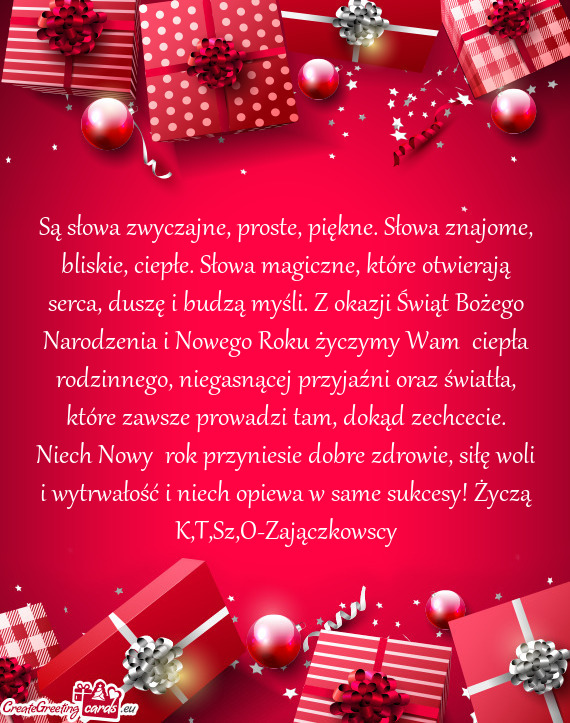 Są słowa zwyczajne, proste, piękne. Słowa znajome, bliskie, ciepłe. Słowa magiczne, które otwierają serca, duszę i budzą myśli. Z okazji Świąt Bożego Narodzenia i Nowego Roku życzymy Wam ciepła rodzinnego, niegasnącej przyjaźni oraz światła, które zawsze prowadzi tam, dokąd zechcecie. Niech Nowy rok przyniesie dobre zdrowie, siłę woli i wytrwałość i niech opiewa w same sukcesy! Życzą K,T,Sz,O-Zajączkowscy

CreateGreetingCards.eu